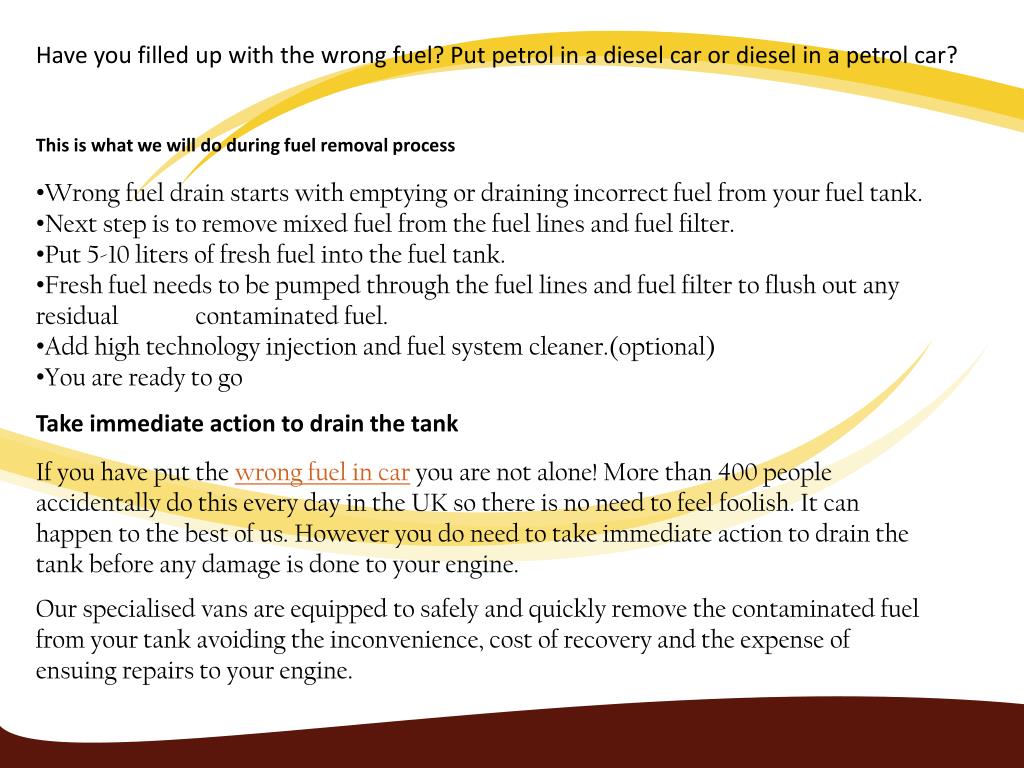 Have you filled up with the wrong fuel? Put petrol in a diesel car or diesel in a petrol car?

This is what we will do during fuel removal process

•Wrong fuel drain starts with emptying or draining incorrect fuel from your fuel tank.
•Next step is to remove mixed fuel from the fuel lines and fuel filter.
•Put 5-10 liters of fresh fuel into the fuel tank.
•Fresh fuel needs to be pumped through the fuel lines and fuel filter to flush out any residual contaminated fuel.
•Add high technology injection and fuel system cleaner.(optional)
•You are ready to go

Take immediate action to drain the tank

If you have put the wrong fuel in car you are not alone! More than 400 people accidentally do this every day in the UK so there is no need to feel foolish. It can happen to the best of us. However you do need to take immediate action to drain the tank before any damage is done to your engine.

Our specialised vans are equipped to safely and quickly remove the contaminated fuel from your tank avoiding the inconvenience, cost of recovery and the expense of ensuing repairs to your engine.